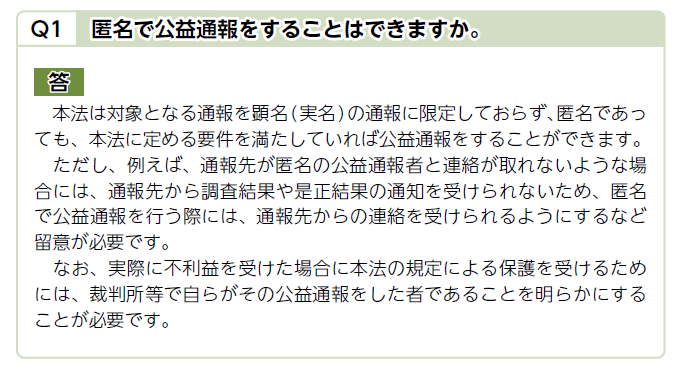 Q1 匿名で公益通報をすることはできますか。

答

本法は対象となる通報を顕名（実名）の通報に限定しておらず、匿名であっても、本法に定める要件を満たしていれば公益通報をすることができます。

ただし、例えば、通報先が匿名の公益通報者と連絡が取れないような場合には、通報先から調査結果や是正結果の通知を受けられないため、匿名で公益通報を行う際には、通報先からの連絡を受けられるようにするなど留意が必要です。

なお、実際に不利益を受けた場合に本法の規定による保護を受けるためには、裁判所等で自らがその公益通報をした者であることを明らかにすることが必要です。